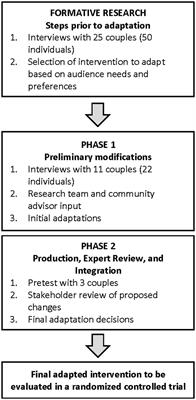 FORMATIVE RESEARCH
Steps prior to adaptation

1. Interviews with 25 couples (50 individuals)
2. Selection of intervention to adapt based on audience needs and preferences

PHASE 1
Preliminary modifications

1. Interviews with 11 couples (22 individuals)
2. Research team and community advisor input
3. Initial adaptations

PHASE 2
Production, Expert Review, and Integration

1. Pretest with 3 couples
2. Stakeholder review of proposed changes
3. Final adaptation decisions

Final adapted intervention to be evaluated in a randomized controlled trial